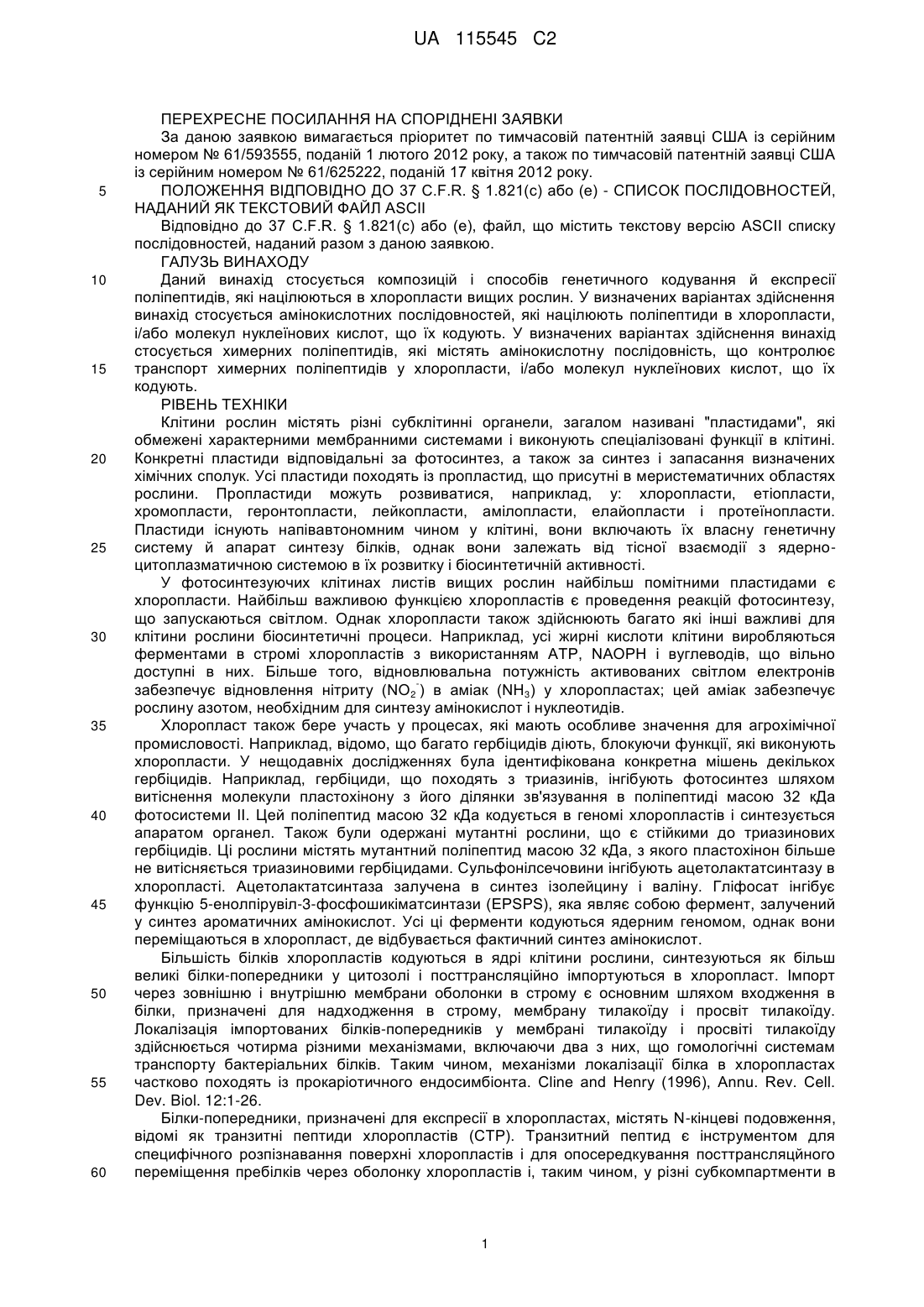 UA 115545 C2

ПЕРЕХРЕСНЕ ПОСИЛАННЯ НА СПОРІДНЕНІ ЗАЯВКИ

За даною заявкою вимагається пріоритет по тимчасовій патентній заявці США із серійним номером № 61/593555, поданій 1 лютого 2012 року, а також по тимчасовій патентній заявці США із серійним номером № 61/625222, поданій 17 квітня 2012 року.

5 ПОЛОЖЕННЯ ВІДПОВІДНО ДО 37 C.F.R. § 1.821(c) або (e) - СПИСОК ПОСЛІДОВНОСТЕЙ, НАДАНИЙ ЯК ТЕКСТОВИЙ ФАЙЛ ASCII

Відповідно до 37 C.F.R. § 1.821(c) або (e), файл, що містить текстову версію ASCII списку послідовностей, наданий разом з даною заявкою.

ГАЛУЗЬ ВИНАХОДУ

10 Даний винахід стосується композицій і способів генетичного кодування й експресії поліпептидів, які націлюються в хлоропласти вищих рослин. У визначених варіантах здійснення винахід стосується амінокислотних послідовностей, які націлюють поліпептиди в хлоропласти, і/або молекул нуклеїнових кислот, що їх кодують. У визначених варіантах здійснення винахід стосується химерних поліпептидів, які містять амінокислотну послідовність, що контролює 15 транспорт химерних поліпептидів у хлоропласти, і/або молекул нуклеїнових кислот, що їх кодують.

РІВЕНЬ ТЕХНІКИ

Клітини рослин містять різні субклітинні органели, загалом називані "пластидами", які обмежені характерними мембранними системами і виконують спеціалізовані функції в клітині. 20 Конкретні пластиди відповідальні за фотосинтез, а також за синтез і запасання визначених хімічних сполук. Усі пластиди походять із пропластид, що присутні в меристематичних областях рослини. Пропластиди можуть розвиватися, наприклад, у: хлоропласти, етіопласти, хромопласти, геронтопласти, лейкопласти, амілопласти, елайопласти і протеїнопласти. Пластиди існують напівавтономним чином у клітині, вони включають їх власну генетичну 25 систему й апарат синтезу білків, однак вони залежать від тісної взаємодії з ядерно-цитоплазматичною системою в їх розвитку і біосинтетичній активності.

У фотосинтезуючих клітинах листів вищих рослин найбільш помітними пластидами є хлоропласти. Найбільш важливою функцією хлоропластів є проведення реакцій фотосинтезу, що запускаються світлом. Однак хлоропласти також здійснюють багато які інші важливі для 30 клітини рослини біосинтетичні процеси. Наприклад, усі жирні кислоти клітини виробляються ферментами в стромі хлоропластів з використанням ATP, NAOPH і вуглеводів, що вільно доступні в них. Більше того, відновлювальна потужність активованих світлом електронів забезпечує відновлення нітриту ($NO_2^-$) в аміак ($NH_3$) у хлоропластах; цей аміак забезпечує рослину азотом, необхідним для синтезу амінокислот і нуклеотидів.

35 Хлоропласт також бере участь у процесах, які мають особливе значення для агрохімічної промисловості. Наприклад, відомо, що багато гербіцидів діють, блокуючи функції, які виконують хлоропласти. У нещодавніх дослідженнях була ідентифікована конкретна мішень декількох гербіцидів. Наприклад, гербіциди, що походять з триазинів, інгібують фотосинтез шляхом витіснення молекули пластохінону з його ділянки зв'язування в поліпептиді масою 32 кДа 40 фотосистеми II. Цей поліпептид масою 32 кДа кодується в геномі хлоропластів і синтезується апаратом органел. Також були одержані мутантні рослини, що є стійкими до триазинових гербіцидів. Ці рослини містять мутантний поліпептид масою 32 кДа, з якого пластохінон більше не витісняється триазиновими гербіцидами. Сульфонілсечовини інгібують ацетолактатсинтазу в хлоропласті. Ацетолактатсинтаза залучена в синтез ізолейцину і валіну. Гліфосат інгібує 45 функцію 5-енолпірувіл-3-фосфошикіматсинтази (EPSPS), яка являє собою фермент, залучений у синтез ароматичних амінокислот. Усі ці ферменти кодуються ядерним геномом, однак вони переміщаються в хлоропласт, де відбувається фактичний синтез амінокислот.

Більшість білків хлоропластів кодуються в ядрі клітини рослини, синтезуються як більш великі білки-попередники у цитозолі і посттрансляційно імпортуються в хлоропласт. Імпорт 50 через зовнішню і внутрішню мембрани оболонки в строму є основним шляхом входження в білки, призначені для надходження в строму, мембрану тилакоїду і просвіт тилакоїду. Локалізація імпортованих білків-попередників у мембрані тилакоїду і просвіті тилакоїду здійснюється чотирма різними механізмами, включаючи два з них, що гомологічні системам транспорту бактеріальних білків. Таким чином, механізми локалізації білка в хлоропластах 55 частково походять із прокаріотичного ендосимбіонта. Cline and Henry (1996), Annu. Rev. Cell. Dev. Biol. 12:1-26.

Білки-попередники, призначені для експресії в хлоропластах, містять N-кінцеві подовження, відомі як транзитні пептиди хлоропластів (CTP). Транзитний пептид є інструментом для специфічного розпізнавання поверхні хлоропластів і для опосередкування посттрансляційного 60 переміщення пребілків через оболонку хлоропластів і, таким чином, у різні субкомпартменти в

1